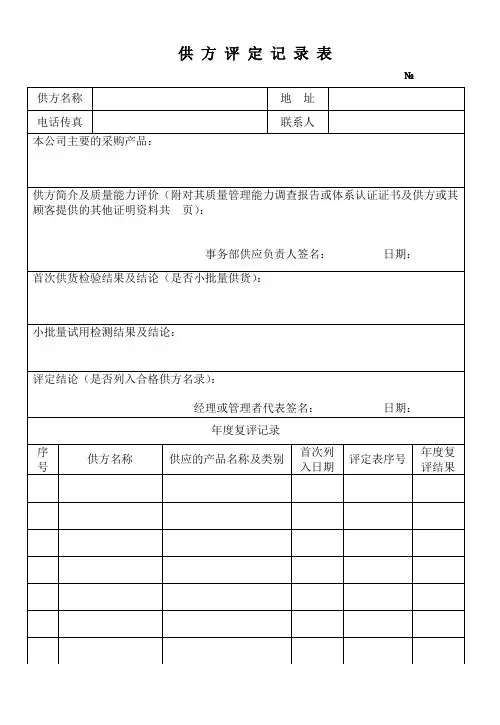 供 方 评 定 记 录 表

№

| 供方名称 | | 地 址 | |
|---|---|---|---|
| 电话传真 | | 联系人 | |

本公司主要的采购产品：

供方简介及质量能力评价（附对其质量管理能力调查报告或体系认证证书及供方或其顾客提供的其他证明资料共 页）：

事务部供应负责人签名： 日期：

首次供货检验结果及结论（是否小批量供货）：

小批量试用检测结果及结论：

评定结论（是否列入合格供方名录）：

经理或管理者代表签名： 日期：

年度复评记录

| 序号 | 供方名称 | 供应的产品名称及类别 | 首次列入日期 | 评定表序号 | 年度复评结果 |
|---|---|---|---|---|---|
| | | | | | |
| | | | | | |
| | | | | | |
| | | | | | |
| | | | | | |
| | | | | | |
| | | | | | |